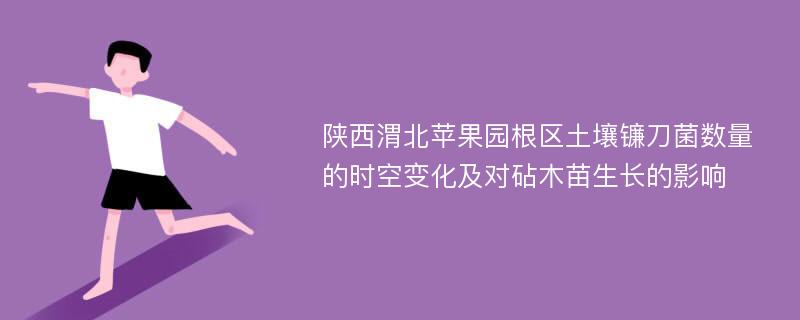 陕西渭北苹果园根区土壤镰刀菌数量的时空变化及对砧木苗生长的影响